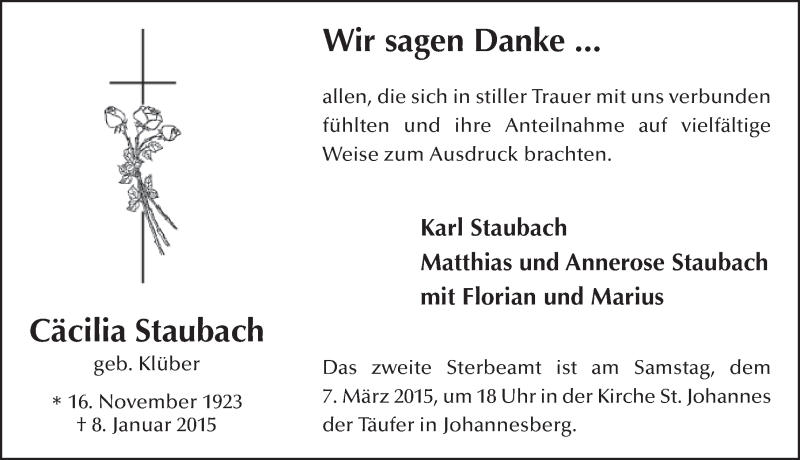 Cäcilia Staubach
geb. Klüber
* 16. November 1923
† 8. Januar 2015

Wir sagen Danke ...

allen, die sich in stiller Trauer mit uns verbunden fühlten und ihre Anteilnahme auf vielfältige Weise zum Ausdruck brachten.

Karl Staubach
Matthias und Annerose Staubach
mit Florian und Marius

Das zweite Sterbeamt ist am Samstag, dem 7. März 2015, um 18 Uhr in der Kirche St. Johannes der Täufer in Johannesberg.